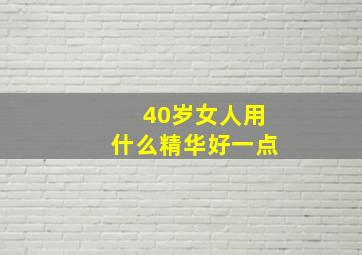 40岁女人用
什么精华好一点